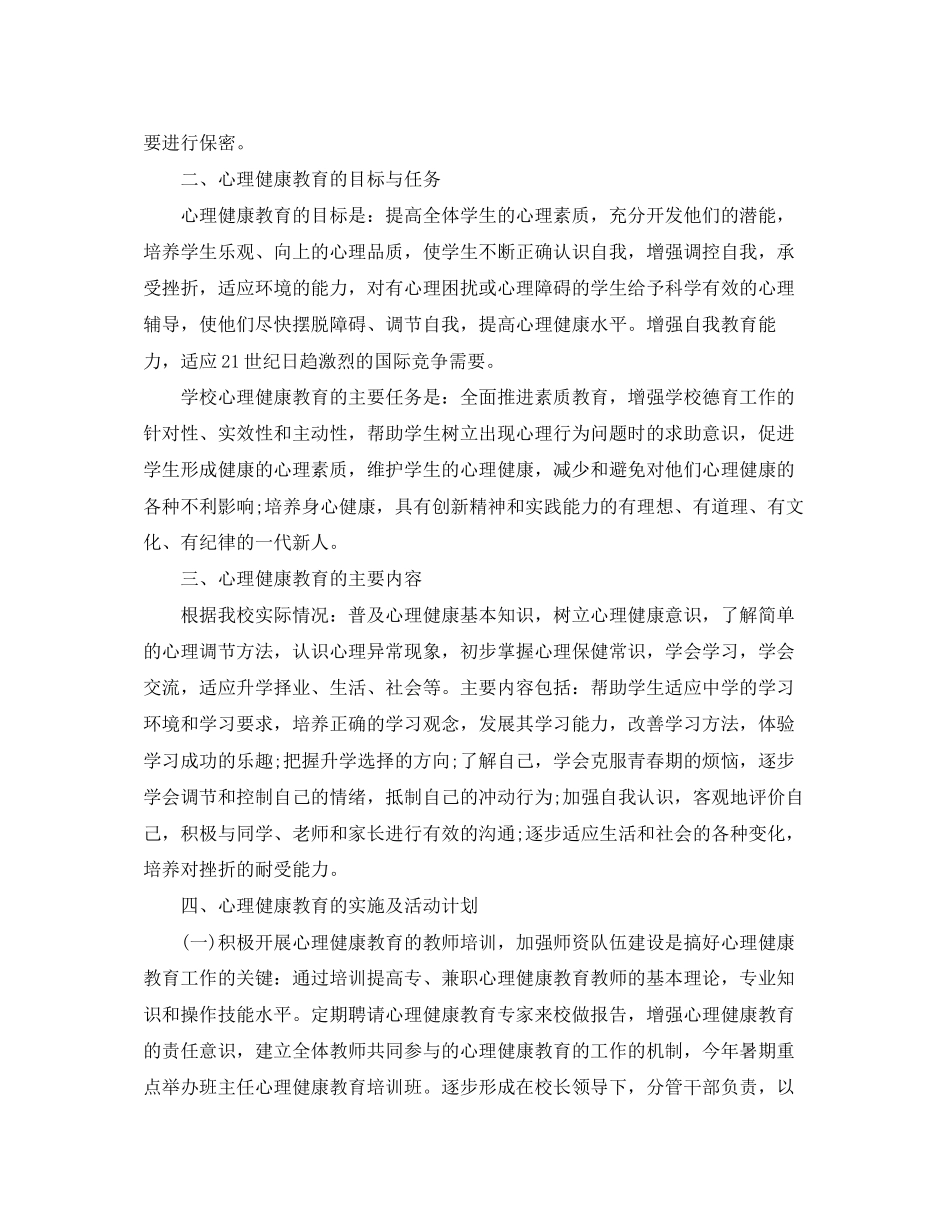 要进行保密。

二、心理健康教育的目标与任务

心理健康教育的目标是：提高全体学生的心理素质，充分开发他们的潜能，培养学生乐观、向上的心理品质，使学生不断正确认识自我，增强调控自我，承受挫折，适应环境的能力，对有心理困扰或心理障碍的学生给予科学有效的心理辅导，使他们尽快摆脱障碍、调节自我，提高心理健康水平。增强自我教育能力，适应21世纪日趋激烈的国际竞争需要。

学校心理健康教育的主要任务是：全面推进素质教育，增强学校德育工作的针对性、实效性和主动性，帮助学生树立出现心理行为问题时的求助意识，促进学生形成健康的心理素质，维护学生的心理健康，减少和避免对他们心理健康的各种不利影响;培养身心健康，具有创新精神和实践能力的有理想、有道理、有文化、有纪律的一代新人。

三、心理健康教育的主要内容

根据我校实际情况：普及心理健康基本知识，树立心理健康意识，了解简单的心理调节方法，认识心理异常现象，初步掌握心理保健常识，学会学习，学会交流，适应升学择业、生活、社会等。主要内容包括：帮助学生适应中学的学习环境和学习要求，培养正确的学习观念，发展其学习能力，改善学习方法，体验学习成功的乐趣;把握升学选择的方向;了解自己，学会克服青春期的烦恼，逐步学会调节和控制自己的情绪，抵制自己的冲动行为;加强自我认识，客观地评价自己，积极与同学、老师和家长进行有效的沟通;逐步适应生活和社会的各种变化，培养对挫折的耐受能力。

四、心理健康教育的实施及活动计划

(一)积极开展心理健康教育的教师培训，加强师资队伍建设是搞好心理健康教育工作的关键：通过培训提高专、兼职心理健康教育教师的基本理论，专业知识和操作技能水平。定期聘请心理健康教育专家来校做报告，增强心理健康教育的责任意识，建立全体教师共同参与的心理健康教育的工作的机制，今年暑期重点举办班主任心理健康教育培训班。逐步形成在校长领导下，分管干部负责，以